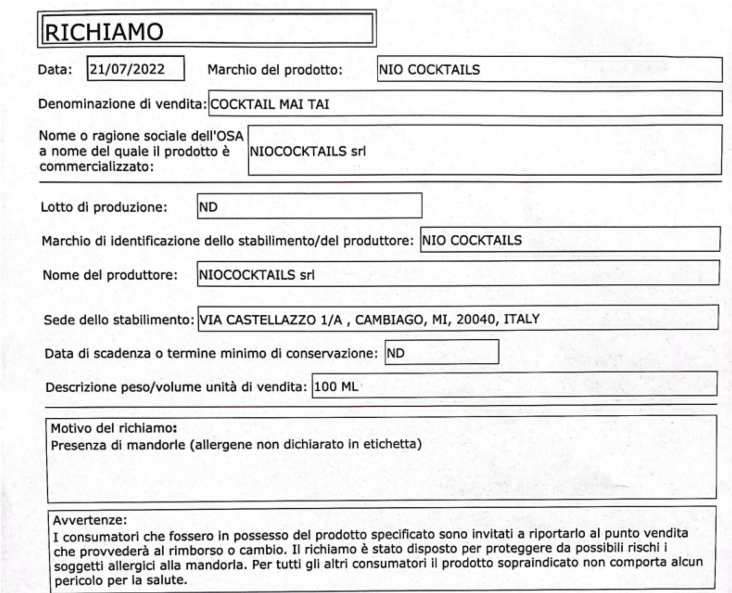 RICHIAMO

Data: 21/07/2022 Marchio del prodotto: NIO COCKTAILS

Denominazione di vendita: COCKTAIL MAI TAI

Nome o ragione sociale dell'OSA a nome del quale il prodotto è commercializzato: NIOCOCKTAILS srl

Lotto di produzione: ND

Marchio di identificazione dello stabilimento/del produttore: NIO COCKTAILS

Nome del produttore: NIOCOCKTAILS srl

Sede dello stabilimento: VIA CASTELLAZZO 1/A , CAMBIAGO, MI, 20040, ITALY

Data di scadenza o termine minimo di conservazione: ND

Descrizione peso/volume unità di vendita: 100 ML

Motivo del richiamo:
Presenza di mandorle (allergene non dichiarato in etichetta)

Avvertenze:
I consumatori che fossero in possesso del prodotto specificato sono invitati a riportarlo al punto vendita che provvederà al rimborso o cambio. Il richiamo è stato disposto per proteggere da possibili rischi i soggetti allergici alla mandorla. Per tutti gli altri consumatori il prodotto sopraindicato non comporta alcun pericolo per la salute.